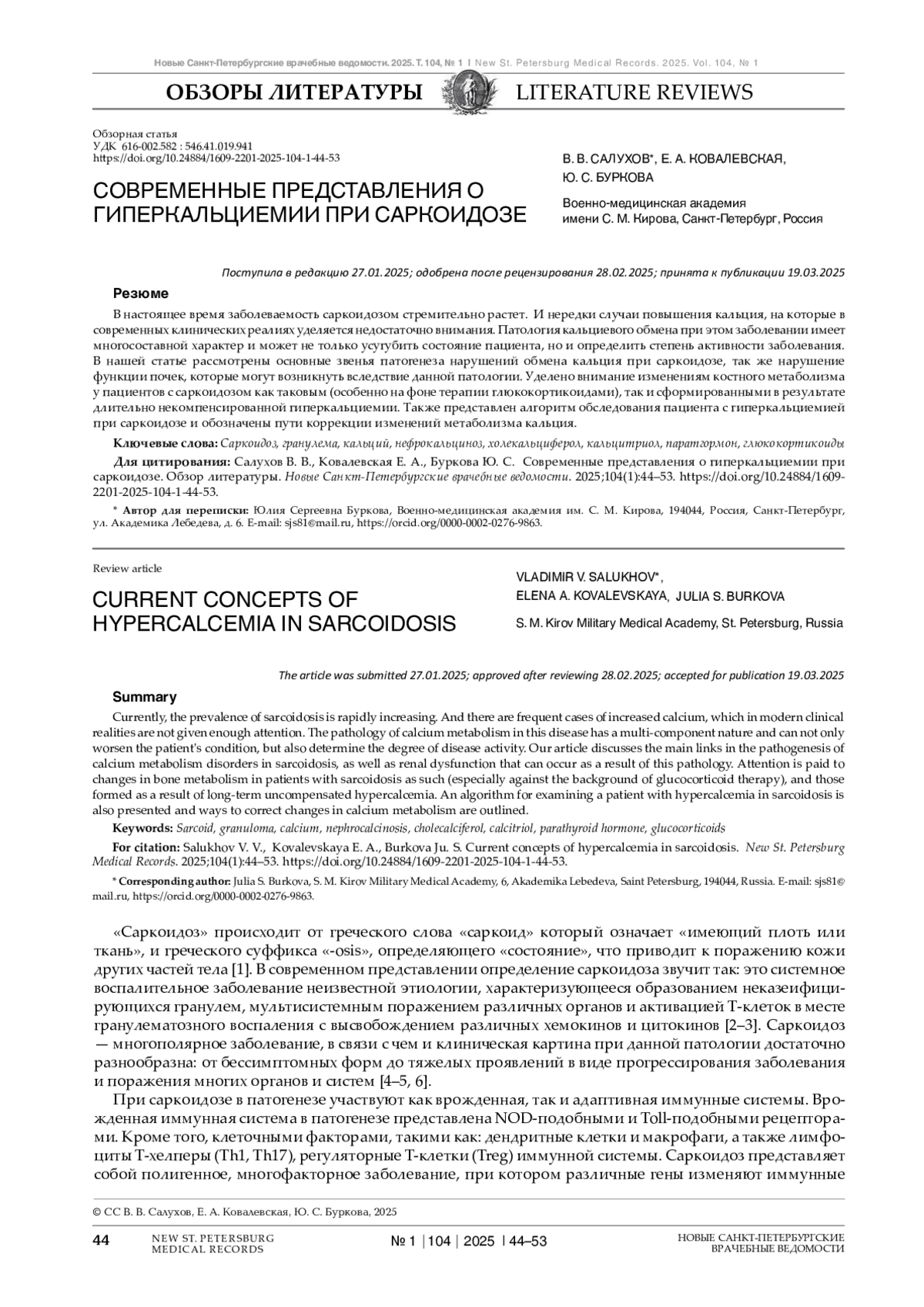 Новые Санкт-Петербургские врачебные ведомости. 2025. Т. 104, № 1 | New St. Petersburg Medical Records. 2025. Vol. 104, № 1

ОБЗОРЫ ЛИТЕРАТУРЫ LITERATURE REVIEWS

Обзорная статья
УДК 616-002.582 : 546.41.019.941
https://doi.org/10.24884/1609-2201-2025-104-1-44-53

СОВРЕМЕННЫЕ ПРЕДСТАВЛЕНИЯ О ГИПЕРКАЛЬЦИЕМИИ ПРИ САРКОИДОЗЕ

В. В. САЛУХОВ*, Е. А. КОВАЛЕВСКАЯ, Ю. С. БУРКОВА

Военно-медицинская академия имени С. М. Кирова, Санкт-Петербург, Россия

Поступила в редакцию 27.01.2025; одобрена после рецензирования 28.02.2025; принята к публикации 19.03.2025

Резюме

В настоящее время заболеваемость саркоидозом стремительно растет. И нередки случаи повышения кальция, на которые в современных клинических реалиях уделяется недостаточно внимания. Патология кальциевого обмена при этом заболевании имеет многосоставной характер и может не только усугубить состояние пациента, но и определить степень активности заболевания. В нашей статье рассмотрены основные звенья патогенеза нарушений обмена кальция при саркоидозе, так же нарушение функции почек, которые могут возникнуть вследствие данной патологии. Уделено внимание изменениям костного метаболизма у пациентов с саркоидозом как таковым (особенно на фоне терапии глюкокортикоидами), так и сформированными в результате длительно некомпенсированной гиперкальциемии. Также представлен алгоритм обследования пациента с гиперкальциемией при саркоидозе и обозначены пути коррекции изменений метаболизма кальция.

Ключевые слова: Саркоидоз, гранулема, кальций, нефрокальциноз, холекальциферол, кальцитриол, паратгормон, глюкокортикоиды

Для цитирования: Салухов В. В., Ковалевская Е. А., Буркова Ю. С. Современные представления о гиперкальциемии при саркоидозе. Обзор литературы. Новые Санкт-Петербургские врачебные ведомости. 2025;104(1):44–53. https://doi.org/10.24884/1609-2201-2025-104-1-44-53.

* Автор для переписки: Юлия Сергеевна Буркова, Военно-медицинская академия им. С. М. Кирова, 194044, Россия, Санкт-Петербург, ул. Академика Лебедева, д. 6. E-mail: sjs81@mail.ru, https://orcid.org/0000-0002-0276-9863.

Review article

CURRENT CONCEPTS OF HYPERCALCEMIA IN SARCOIDOSIS

VLADIMIR V. SALUKHOV*, ELENA A. KOVALEVSKAYA, JULIA S. BURKOVA

S. M. Kirov Military Medical Academy, St. Petersburg, Russia

The article was submitted 27.01.2025; approved after reviewing 28.02.2025; accepted for publication 19.03.2025

Summary

Currently, the prevalence of sarcoidosis is rapidly increasing. And there are frequent cases of increased calcium, which in modern clinical realities are not given enough attention. The pathology of calcium metabolism in this disease has a multi-component nature and can not only worsen the patient's condition, but also determine the degree of disease activity. Our article discusses the main links in the pathogenesis of calcium metabolism disorders in sarcoidosis, as well as renal dysfunction that can occur as a result of this pathology. Attention is paid to changes in bone metabolism in patients with sarcoidosis as such (especially against the background of glucocorticoid therapy), and those formed as a result of long-term uncompensated hypercalcemia. An algorithm for examining a patient with hypercalcemia in sarcoidosis is also presented and ways to correct changes in calcium metabolism are outlined.

Keywords: Sarcoid, granuloma, calcium, nephrocalcinosis, cholecalciferol, calcitriol, parathyroid hormone, glucocorticoids

For citation: Salukhov V. V., Kovalevskaya E. A., Burkova Ju. S. Current concepts of hypercalcemia in sarcoidosis. New St. Petersburg Medical Records. 2025;104(1):44–53. https://doi.org/10.24884/1609-2201-2025-104-1-44-53.

* Corresponding author: Julia S. Burkova, S. M. Kirov Military Medical Academy, 6, Akademika Lebedeva, Saint Petersburg, 194044, Russia. E-mail: sjs81@mail.ru, https://orcid.org/0000-0002-0276-9863.

«Саркоидоз» происходит от греческого слова «саркоид» который означает «имеющий плоть или ткань», и греческого суффикса «-osis», определяющего «состояние», что приводит к поражению кожи других частей тела [1]. В современном представлении определение саркоидоза звучит так: это системное воспалительное заболевание неизвестной этиологии, характеризующееся образованием неказеифицирующихся гранулем, мультисистемным поражением различных органов и активацией Т-клеток в месте гранулематозного воспаления с высвобождением различных хемокинов и цитокинов [2–3]. Саркоидоз — многополярное заболевание, в связи с чем и клиническая картина при данной патологии достаточно разнообразна: от бессимптомных форм до тяжелых проявлений в виде прогрессирования заболевания и поражения многих органов и систем [4–5, 6].

При саркоидозе в патогенезе участвуют как врожденная, так и адаптивная иммунные системы. Врожденная иммунная система в патогенезе представлена NOD-подобными и Toll-подобными рецепторами. Кроме того, клеточными факторами, такими как: дендритные клетки и макрофаги, а также лимфоциты Т-хелперы (Th1, Th17), регуляторные Т-клетки (Treg) иммунной системы. Саркоидоз представляет собой полигенное, многофакторное заболевание, при котором различные гены изменяют иммунные

© СС В. В. Салухов, Е. А. Ковалевская, Ю. С. Буркова, 2025

44 NEW ST. PETERSBURG MEDICAL RECORDS № 1 | 104 | 2025 | 44–53 НОВЫЕ САНКТ-ПЕТЕРБУРГСКИЕ ВРАЧЕБНЫЕ ВЕДОМОСТИ